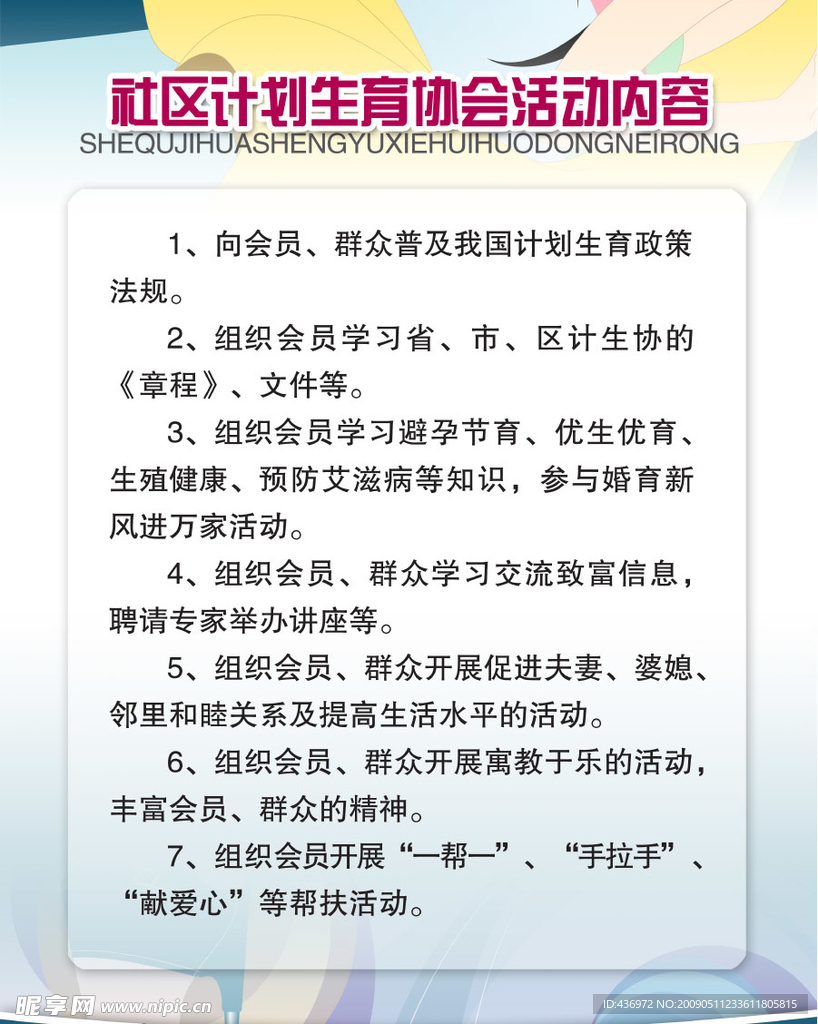 社区计划生育协会活动内容
SHEQUJIHUASHENGYUXIEHUIHUODONGNEIRONG

1、向会员、群众普及我国计划生育政策法规。

2、组织会员学习省、市、区计生协的《章程》、文件等。

3、组织会员学习避孕节育、优生优育、生殖健康、预防艾滋病等知识，参与婚育新风进万家活动。

4、组织会员、群众学习交流致富信息，聘请专家举办讲座等。

5、组织会员、群众开展促进夫妻、婆媳、邻里和睦关系及提高生活水平的活动。

6、组织会员、群众开展寓教于乐的活动，丰富会员、群众的精神。

7、组织会员开展“一帮一”、“手拉手”、“献爱心”等帮扶活动。

昵享网 www.nipic.cn
ID:436972 NO:20090511233611805815